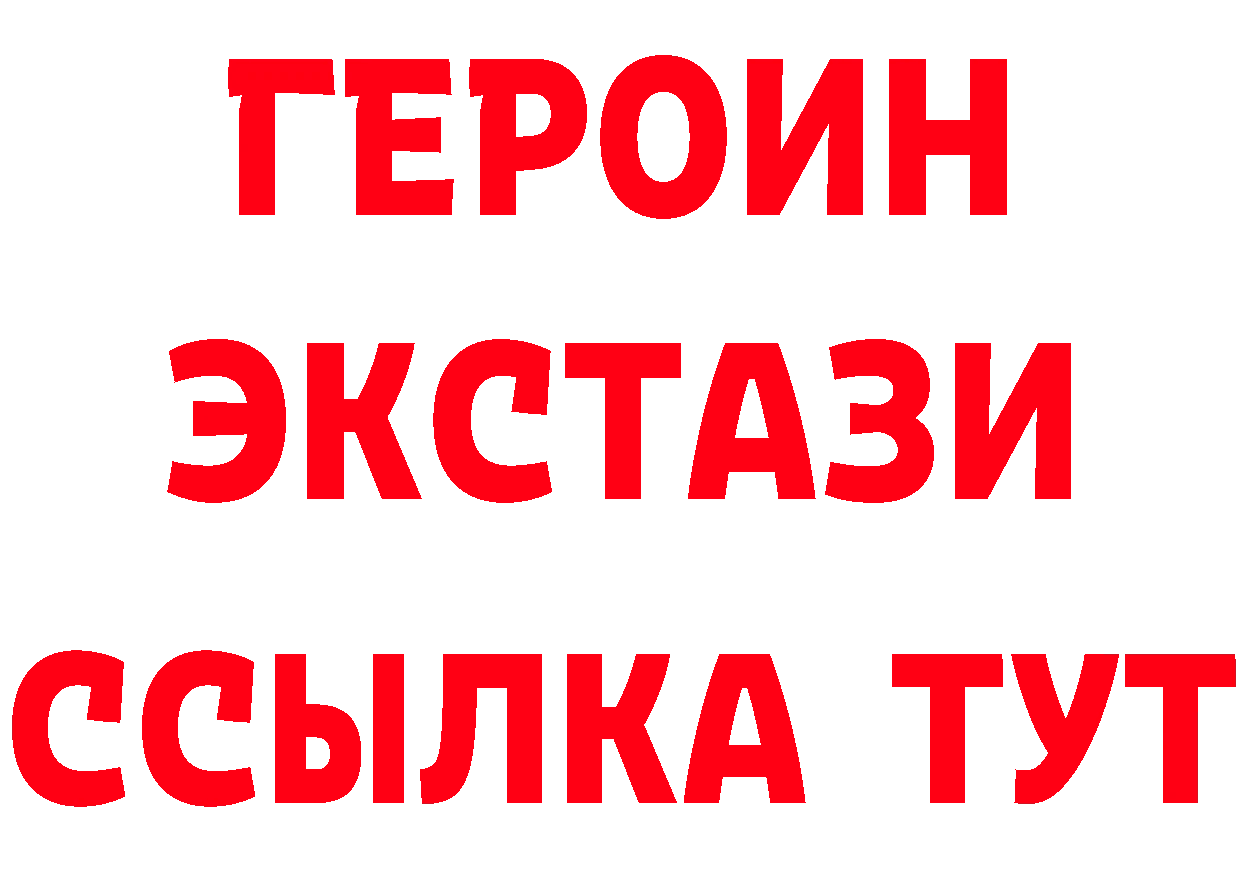 ГЕРОИН
ЭКСТАЗИ
ССЫЛКА ТУТ